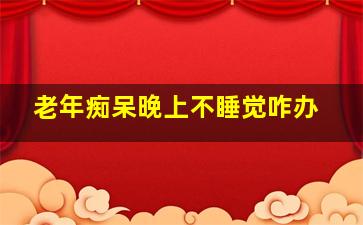 老年痴呆晚上不睡觉咋办